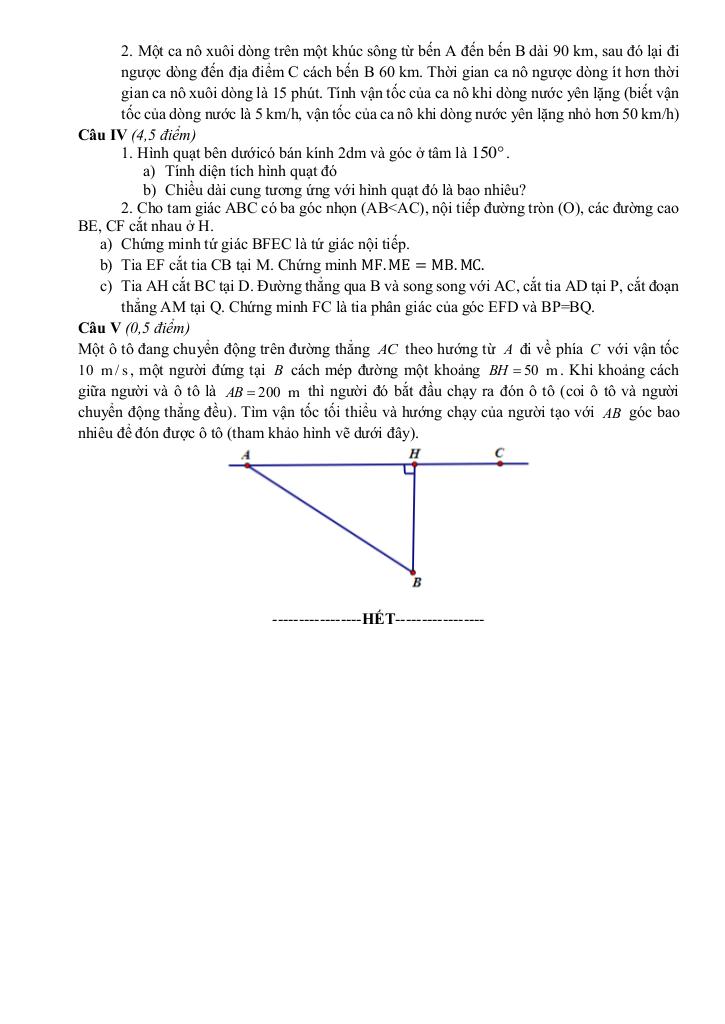 2. Một ca nô xuôi dòng trên một khúc sông từ bến A đến bến B dài 90 km, sau đó lại đi ngược dòng đến địa điểm C cách bến B 60 km. Thời gian ca nô ngược dòng ít hơn thời gian ca nô xuôi dòng là 15 phút. Tính vận tốc của ca nô khi dòng nước yên lặng (biết vận tốc của dòng nước là 5 km/h, vận tốc của ca nô khi dòng nước yên lặng nhỏ hơn 50 km/h)

Câu IV (4,5 điểm)

1. Hình quạt bên dướicó bán kính 2dm và góc ở tâm là $150°$.

a) Tính diện tích hình quạt đó

b) Chiều dài cung tương ứng với hình quạt đó là bao nhiêu?

2. Cho tam giác ABC có ba góc nhọn (AB<AC), nội tiếp đường tròn (O), các đường cao BE, CF cắt nhau ở H.

a) Chứng minh tứ giác BFEC là tứ giác nội tiếp.

b) Tia EF cắt tia CB tại M. Chứng minh $MF.ME = MB.MC$.

c) Tia AH cắt BC tại D. Đường thẳng qua B và song song với AC, cắt tia AD tại P, cắt đoạn thẳng AM tại Q. Chứng minh FC là tia phân giác của góc EFD và BP=BQ.

Câu V (0,5 điểm)

Một ô tô đang chuyển động trên đường thẳng $AC$ theo hướng từ $A$ đi về phía $C$ với vận tốc $10$ m/s, một người đứng tại $B$ cách mép đường một khoảng $BH = 50$ m. Khi khoảng cách giữa người và ô tô là $AB = 200$ m thì người đó bắt đầu chạy ra đón ô tô (coi ô tô và người chuyển động thẳng đều). Tìm vận tốc tối thiểu và hướng chạy của người tạo với $AB$ góc bao nhiêu để đón được ô tô (tham khảo hình vẽ dưới đây).

A H C B

----------------HẾT----------------